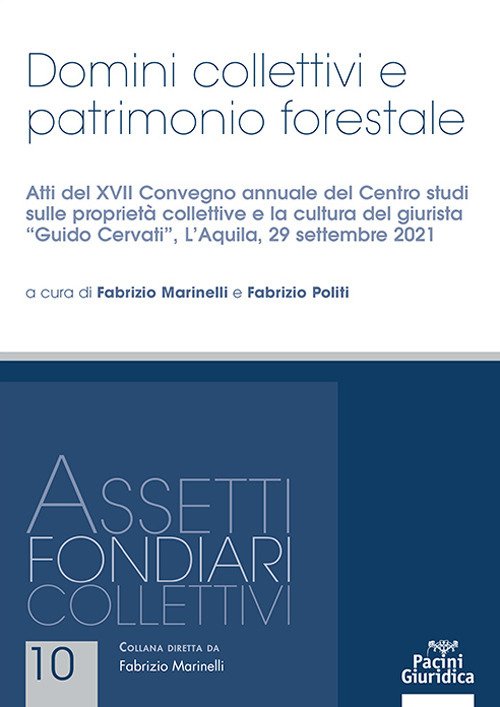 Domini collettivi e patrimonio forestale

Atti del XVII Convegno annuale del Centro studi sulle proprietà collettive e la cultura del giurista "Guido Cervati", L'Aquila, 29 settembre 2021

a cura di Fabrizio Marinelli e Fabrizio Politi

ASSETTI
FONDIARI
COLLETTIVI

10

COLLANA DIRETTA DA
Fabrizio Marinelli

Pacini
Giuridica